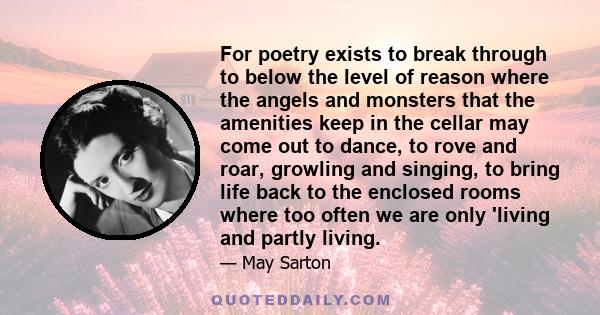 For poetry exists to break through to below the level of reason where the angels and monsters that the amenities keep in the cellar may come out to dance, to rove and roar, growling and singing, to bring life back to the enclosed rooms where too often we are only 'living and partly living.

— May Sarton

QUOTEDDAILY.COM